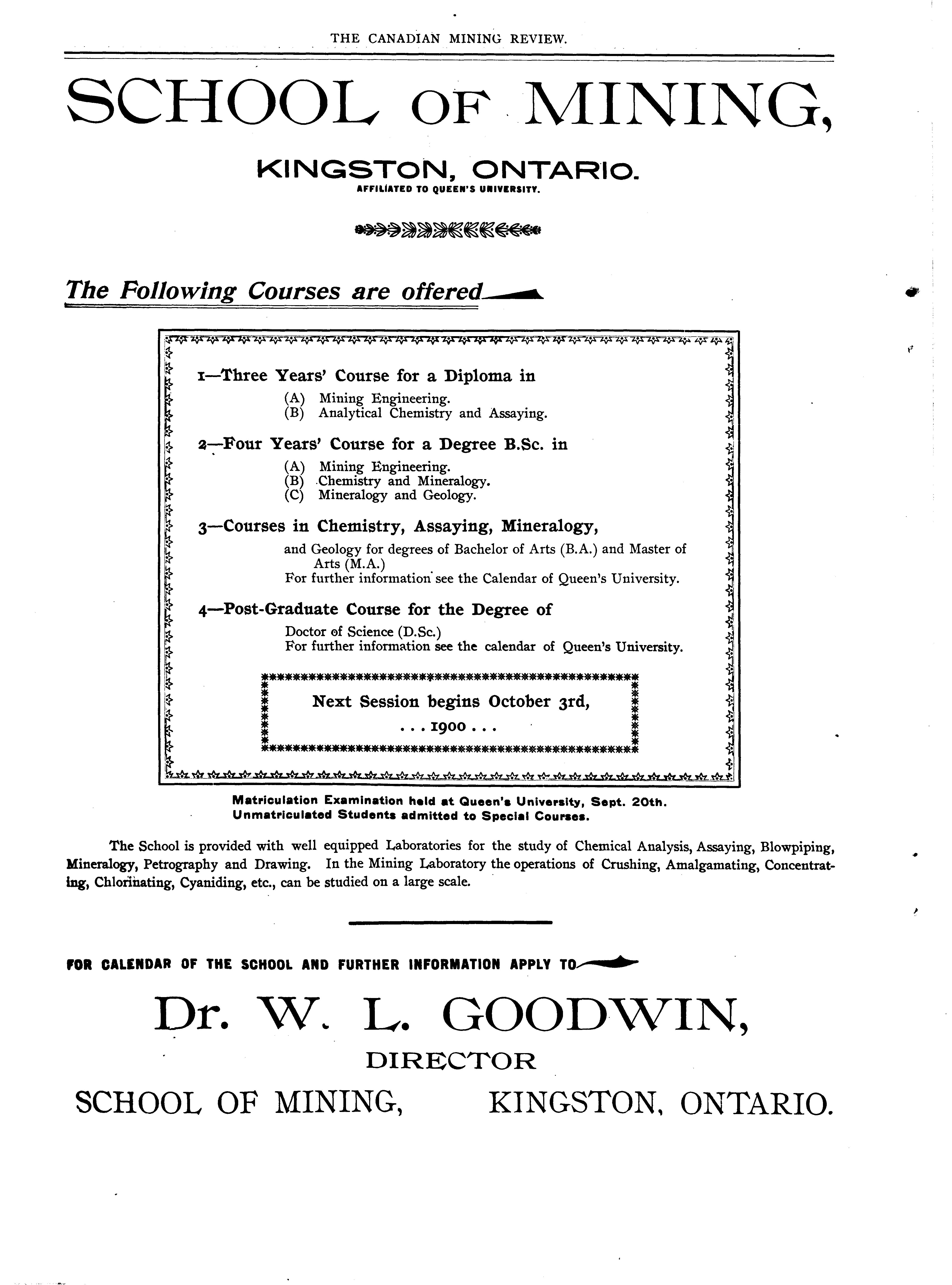 THE CANADIAN MINING REVIEW.

SCHOOL OF MINING,

KINGSTON, ONTARIO.

AFFILIATED TO QUEEN'S UNIVERSITY.

The Following Courses are offered

1—Three Years' Course for a Diploma in

(A) Mining Engineering.
(B) Analytical Chemistry and Assaying.

2—Four Years' Course for a Degree B.Sc. in

(A) Mining Engineering.
(B) Chemistry and Mineralogy.
(C) Mineralogy and Geology.

3—Courses in Chemistry, Assaying, Mineralogy,

and Geology for degrees of Bachelor of Arts (B.A.) and Master of Arts (M.A.)
For further information see the Calendar of Queen's University.

4—Post-Graduate Course for the Degree of

Doctor of Science (D.Sc.)
For further information see the calendar of Queen's University.

Next Session begins October 3rd,
. . . 1900 . . .

Matriculation Examination held at Queen's University, Sept. 20th.
Unmatriculated Students admitted to Special Courses.

The School is provided with well equipped Laboratories for the study of Chemical Analysis, Assaying, Blowpiping, Mineralogy, Petrography and Drawing. In the Mining Laboratory the operations of Crushing, Amalgamating, Concentrating, Chlorinating, Cyaniding, etc., can be studied on a large scale.

FOR CALENDAR OF THE SCHOOL AND FURTHER INFORMATION APPLY TO

Dr. W. L. GOODWIN,

DIRECTOR

SCHOOL OF MINING, KINGSTON, ONTARIO.